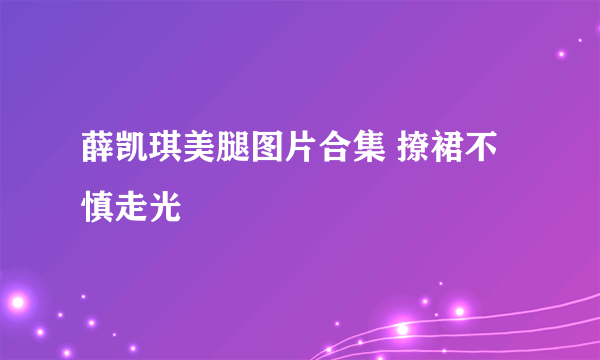 薛凯琪美腿图片合集 撩裙不慎走光